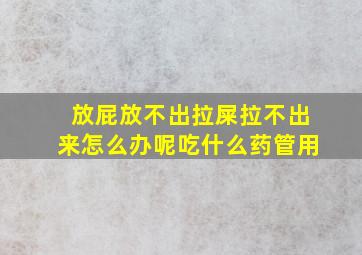 放屁放不出拉屎拉不出来怎么办呢吃什么药管用